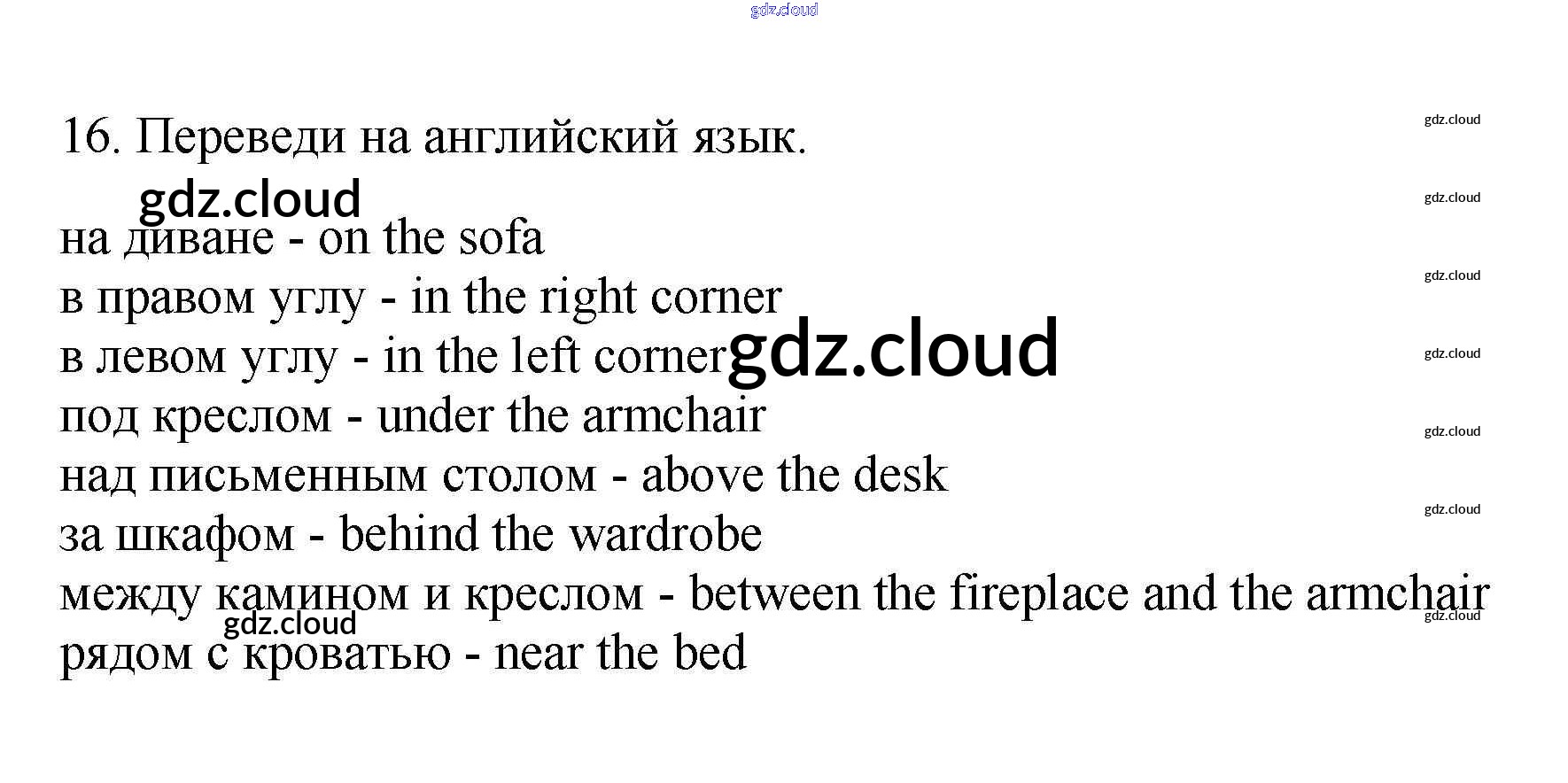 16. Переведи на английский язык.

на диване - on the sofa
в правом углу - in the right corner
в левом углу - in the left corner
под креслом - under the armchair
над письменным столом - above the desk
за шкафом - behind the wardrobe
между камином и креслом - between the fireplace and the armchair
рядом с кроватью - near the bed

gdz.cloud